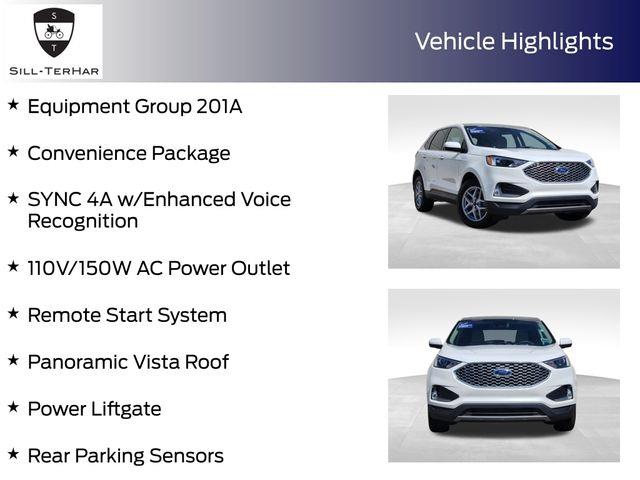 S
T
SILL-TERHAR

Vehicle Highlights

★ Equipment Group 201A

★ Convenience Package

★ SYNC 4A w/Enhanced Voice Recognition

★ 110V/150W AC Power Outlet

★ Remote Start System

★ Panoramic Vista Roof

★ Power Liftgate

★ Rear Parking Sensors